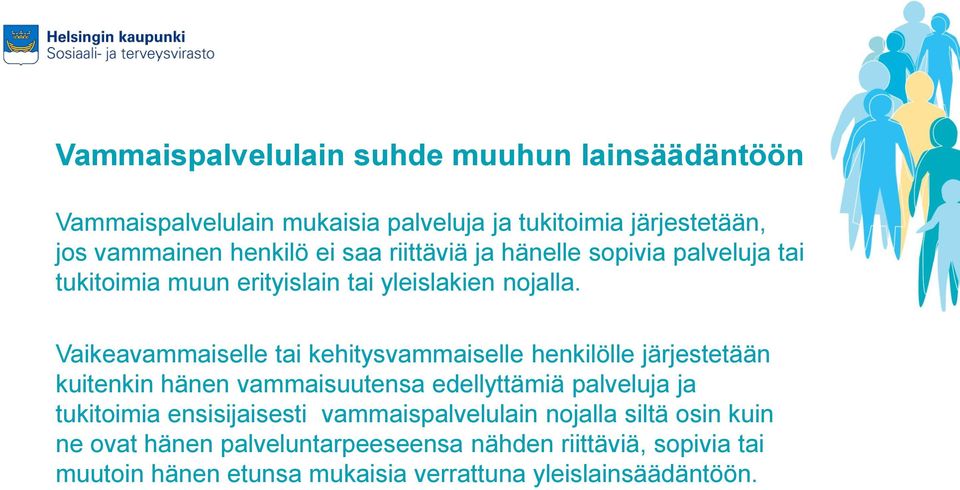 Helsingin kaupunki
Sosiaali- ja terveysvirasto

Vammaispalvelulain suhde muuhun lainsäädäntöön

Vammaispalvelulain mukaisia palveluja ja tukitoimia järjestetään, jos vammainen henkilö ei saa riittäviä ja hänelle sopivia palveluja tai tukitoimia muun erityislain tai yleislakien nojalla.

Vaikeavammaiselle tai kehitysvammaiselle henkilölle järjestetään kuitenkin hänen vammaisuutensa edellyttämiä palveluja ja tukitoimia ensisijaisesti vammaispalvelulain nojalla siltä osin kuin ne ovat hänen palveluntarpeeseensa nähden riittäviä, sopivia tai muutoin hänen etunsa mukaisia verrattuna yleislainsäädäntöön.